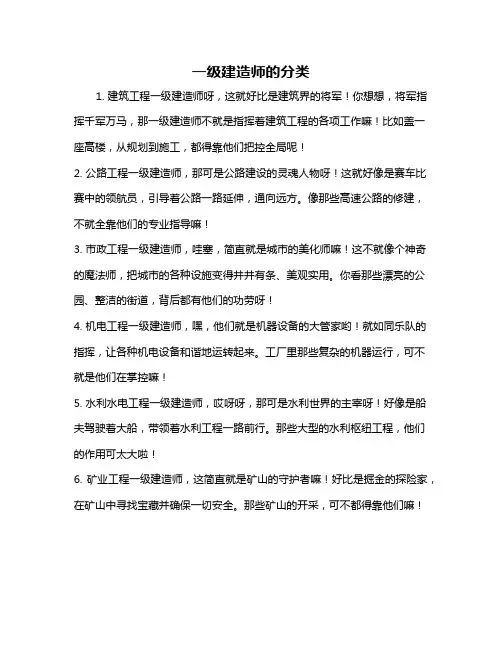 一级建造师的分类

1. 建筑工程一级建造师呀，这就好比是建筑界的将军！你想想，将军指挥千军万马，那一级建造师不就是指挥着建筑工程的各项工作嘛！比如盖一座高楼，从规划到施工，都得靠他们把控全局呢！

2. 公路工程一级建造师，那可是公路建设的灵魂人物呀！这就好像是赛车比赛中的领航员，引导着公路一路延伸，通向远方。像那些高速公路的修建，不就全靠他们的专业指导嘛！

3. 市政工程一级建造师，哇塞，简直就是城市的美化师嘛！这不就像个神奇的魔法师，把城市的各种设施变得井井有条、美观实用。你看那些漂亮的公园、整洁的街道，背后都有他们的功劳呀！

4. 机电工程一级建造师，嘿，他们就是机器设备的大管家哟！就如同乐队的指挥，让各种机电设备和谐地运转起来。工厂里那些复杂的机器运行，可不就是他们在掌控嘛！

5. 水利水电工程一级建造师，哎呀呀，那可是水利世界的主宰呀！好像是船夫驾驶着大船，带领着水利工程一路前行。那些大型的水利枢纽工程，他们的作用可太大啦！

6. 矿业工程一级建造师，这简直就是矿山的守护者嘛！好比是掘金的探险家，在矿山中寻找宝藏并确保一切安全。那些矿山的开采，可不都得靠他们嘛！